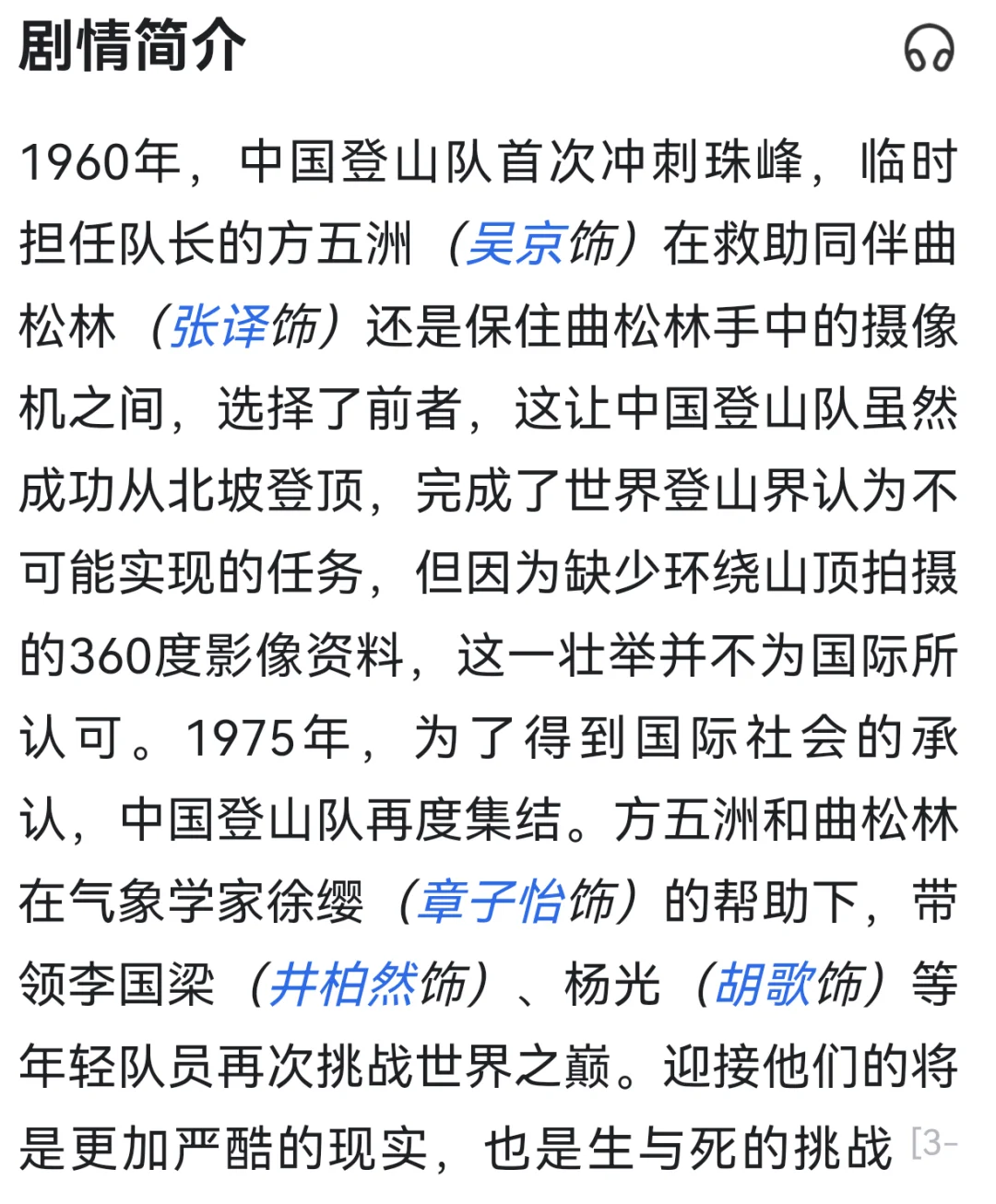 剧情简介

1960年，中国登山队首次冲刺珠峰，临时担任队长的方五洲（吴京饰）在救助同伴曲松林（张译饰）还是保住曲松林手中的摄像机之间，选择了前者，这让中国登山队虽然成功从北坡登顶，完成了世界登山界认为不可能实现的任务，但因为缺少环绕山顶拍摄的360度影像资料，这一壮举并不为国际所认可。1975年，为了得到国际社会的承认，中国登山队再度集结。方五洲和曲松林在气象学家徐缨（章子怡饰）的帮助下，带领李国梁（井柏然饰）、杨光（胡歌饰）等年轻队员再次挑战世界之巅。迎接他们的将是更加严酷的现实，也是生与死的挑战 [3-